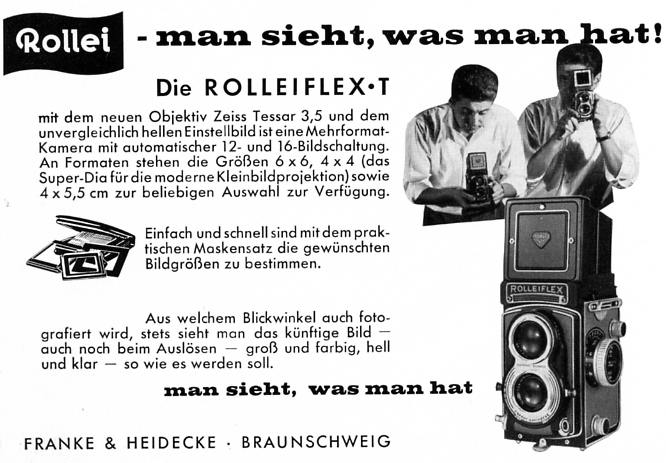 Rollei - man sieht, was man hat!

Die ROLLEIFLEX·T

mit dem neuen Objektiv Zeiss Tessar 3,5 und dem unvergleichlich hellen Einstellbild ist eine Mehrformat-Kamera mit automatischer 12- und 16-Bildschaltung. An Formaten stehen die Größen 6 x 6, 4 x 4 (das Super-Dia für die moderne Kleinbildprojektion) sowie 4 x 5,5 cm zur beliebigen Auswahl zur Verfügung.

Einfach und schnell sind mit dem praktischen Maskensatz die gewünschten Bildgrößen zu bestimmen.

Aus welchem Blickwinkel auch fotografiert wird, stets sieht man das künftige Bild — auch noch beim Auslösen — groß und farbig, hell und klar — so wie es werden soll.

man sieht, was man hat

ROLLEIFLEX

FRANKE & HEIDECKE · BRAUNSCHWEIG